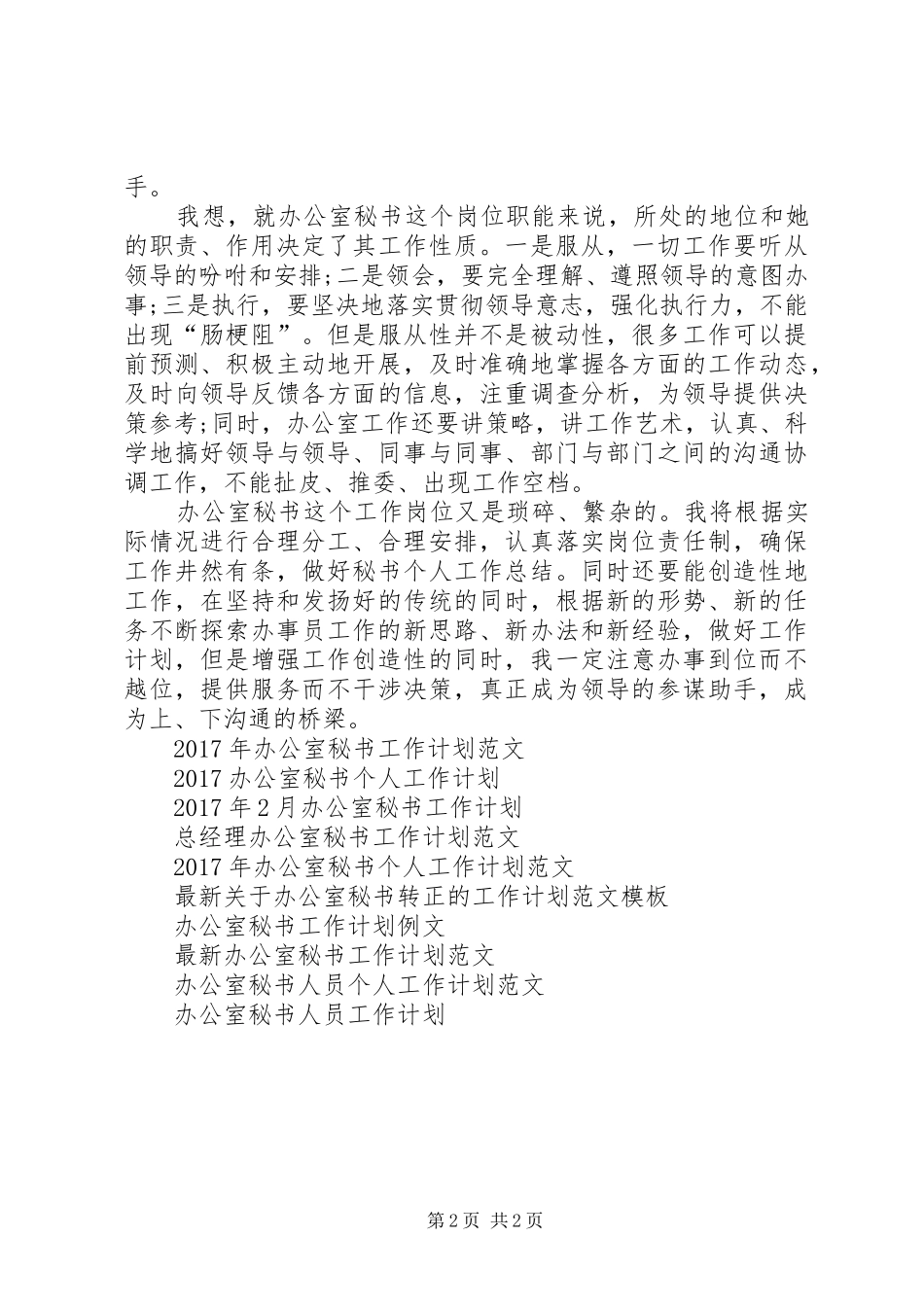 手。

我想，就办公室秘书这个岗位职能来说，所处的地位和她的职责、作用决定了其工作性质。一是服从，一切工作要听从领导的吩咐和安排;二是领会，要完全理解、遵照领导的意图办事;三是执行，要坚决地落实贯彻领导意志，强化执行力，不能出现“肠梗阻”。但是服从性并不是被动性，很多工作可以提前预测、积极主动地开展，及时准确地掌握各方面的工作动态，及时向领导反馈各方面的信息，注重调查分析，为领导提供决策参考;同时，办公室工作还要讲策略，讲工作艺术，认真、科学地搞好领导与领导、同事与同事、部门与部门之间的沟通协调工作，不能扯皮、推委、出现工作空档。

办公室秘书这个工作岗位又是琐碎、繁杂的。我将根据实际情况进行合理分工、合理安排，认真落实岗位责任制，确保工作井然有条，做好秘书个人工作总结。同时还要能创造性地工作，在坚持和发扬好的传统的同时，根据新的形势、新的任务不断探索办事员工作的新思路、新办法和新经验，做好工作计划，但是增强工作创造性的同时，我一定注意办事到位而不越位，提供服务而不干涉决策，真正成为领导的参谋助手，成为上、下沟通的桥梁。

2017年办公室秘书工作计划范文
2017办公室秘书个人工作计划
2017年2月办公室秘书工作计划
总经理办公室秘书工作计划范文
2017年办公室秘书个人工作计划范文
最新关于办公室秘书转正的工作计划范文模板
办公室秘书工作计划例文
最新办公室秘书工作计划范文
办公室秘书人员个人工作计划范文
办公室秘书人员工作计划

第2页 共2页